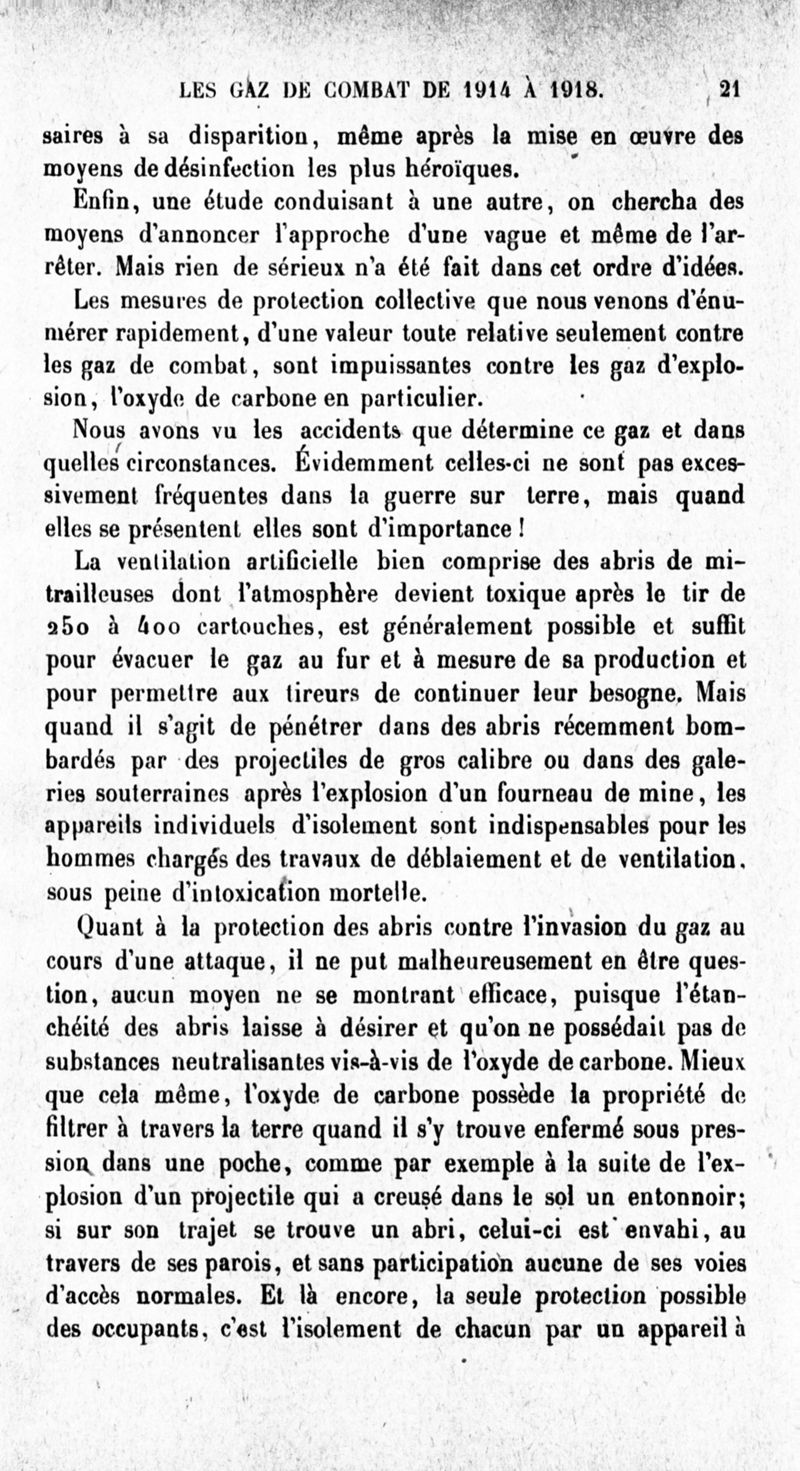 LES GAZ DE COMBAT DE 1914 À 1918. 21

saires à sa disparition, même après la mise en œuvre des moyens de désinfection les plus héroïques.

Enfin, une étude conduisant à une autre, on chercha des moyens d'annoncer l'approche d'une vague et même de l'arrêter. Mais rien de sérieux n'a été fait dans cet ordre d'idées.

Les mesures de protection collective que nous venons d'énumérer rapidement, d'une valeur toute relative seulement contre les gaz de combat, sont impuissantes contre les gaz d'explosion, l'oxyde de carbone en particulier.

Nous avons vu les accidents que détermine ce gaz et dans quelles circonstances. Évidemment celles-ci ne sont pas excessivement fréquentes dans la guerre sur terre, mais quand elles se présentent elles sont d'importance !

La ventilation artificielle bien comprise des abris de mitrailleuses dont l'atmosphère devient toxique après le tir de 250 à 400 cartouches, est généralement possible et suffit pour évacuer le gaz au fur et à mesure de sa production et pour permettre aux tireurs de continuer leur besogne. Mais quand il s'agit de pénétrer dans des abris récemment bombardés par des projectiles de gros calibre ou dans des galeries souterraines après l'explosion d'un fourneau de mine, les appareils individuels d'isolement sont indispensables pour les hommes chargés des travaux de déblaiement et de ventilation, sous peine d'intoxication mortelle.

Quant à la protection des abris contre l'invasion du gaz au cours d'une attaque, il ne put malheureusement en être question, aucun moyen ne se montrant efficace, puisque l'étanchéité des abris laisse à désirer et qu'on ne possédait pas de substances neutralisantes vis-à-vis de l'oxyde de carbone. Mieux que cela même, l'oxyde de carbone possède la propriété de filtrer à travers la terre quand il s'y trouve enfermé sous pression dans une poche, comme par exemple à la suite de l'explosion d'un projectile qui a creusé dans le sol un entonnoir; si sur son trajet se trouve un abri, celui-ci est envahi, au travers de ses parois, et sans participation aucune de ses voies d'accès normales. Et là encore, la seule protection possible des occupants, c'est l'isolement de chacun par un appareil à